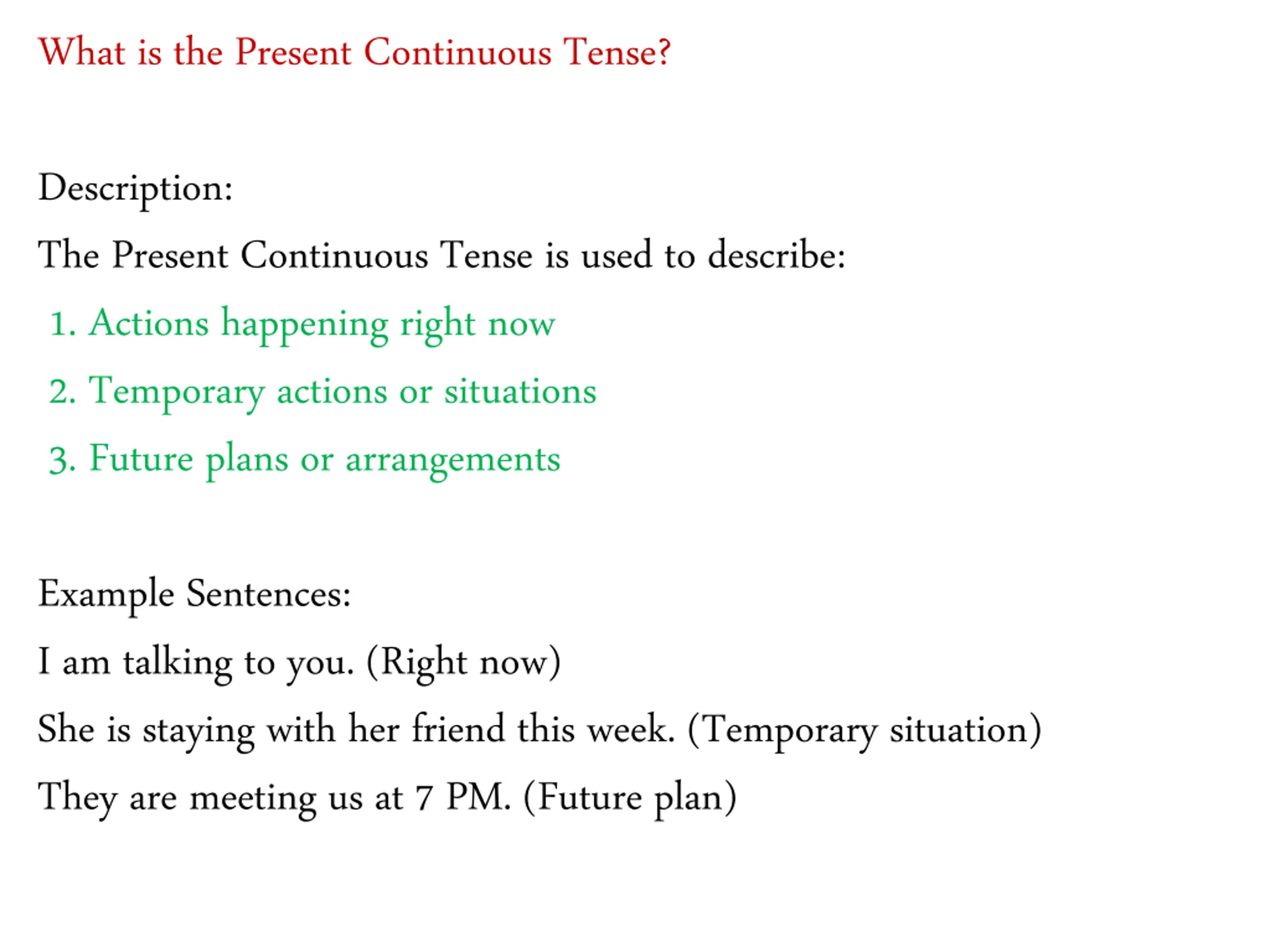 What is the Present Continuous Tense?

Description:

The Present Continuous Tense is used to describe:

1. Actions happening right now
2. Temporary actions or situations
3. Future plans or arrangements

Example Sentences:

I am talking to you. (Right now)

She is staying with her friend this week. (Temporary situation)

They are meeting us at 7 PM. (Future plan)